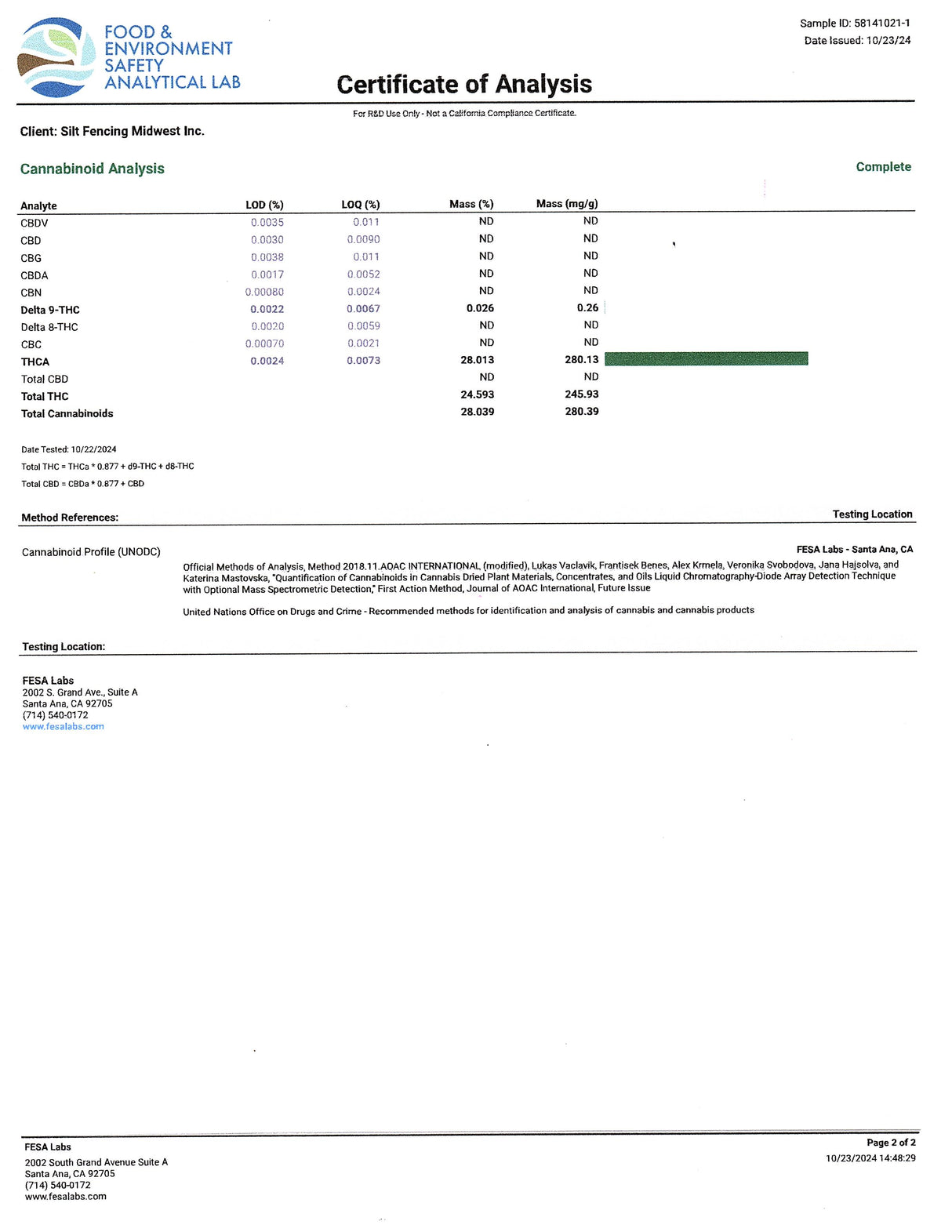 FOOD & ENVIRONMENT SAFETY ANALYTICAL LAB

Sample ID: 58141021-1
Date Issued: 10/23/24

Certificate of Analysis

For R&D Use Only - Not a California Compliance Certificate.

Client: Silt Fencing Midwest Inc.

Cannabinoid Analysis

Complete

| Analyte | LOD (%) | LOQ (%) | Mass (%) | Mass (mg/g) |
|---|---|---|---|---|
| CBDV | 0.0035 | 0.011 | ND | ND |
| CBD | 0.0030 | 0.0090 | ND | ND |
| CBG | 0.0038 | 0.011 | ND | ND |
| CBDA | 0.0017 | 0.0052 | ND | ND |
| CBN | 0.00080 | 0.0024 | ND | ND |
| Delta 9-THC | 0.0022 | 0.0067 | 0.026 | 0.26 |
| Delta 8-THC | 0.0020 | 0.0059 | ND | ND |
| CBC | 0.00070 | 0.0021 | ND | ND |
| THCA | 0.0024 | 0.0073 | 28.013 | 280.13 |
| Total CBD | | | ND | ND |
| Total THC | | | 24.593 | 245.93 |
| Total Cannabinoids | | | 28.039 | 280.39 |

Date Tested: 10/22/2024
Total THC = THCa * 0.877 + d9-THC + d8-THC
Total CBD = CBDa * 0.877 + CBD

Method References:

Testing Location

Cannabinoid Profile (UNODC)

FESA Labs - Santa Ana, CA

Official Methods of Analysis, Method 2018.11.AOAC INTERNATIONAL (modified), Lukas Vaclavik, Frantisek Benes, Alex Krmela, Veronika Svobodova, Jana Hajsolva, and Katerina Mastovska, "Quantification of Cannabinoids in Cannabis Dried Plant Materials, Concentrates, and Oils Liquid Chromatography-Diode Array Detection Technique with Optional Mass Spectrometric Detection," First Action Method, Journal of AOAC International, Future Issue

United Nations Office on Drugs and Crime - Recommended methods for identification and analysis of cannabis and cannabis products

Testing Location:

FESA Labs
2002 S. Grand Ave., Suite A
Santa Ana, CA 92705
(714) 540-0172
www.fesalabs.com

FESA Labs
2002 South Grand Avenue Suite A
Santa Ana, CA 92705
(714) 540-0172
www.fesalabs.com

Page 2 of 2
10/23/2024 14:48:29